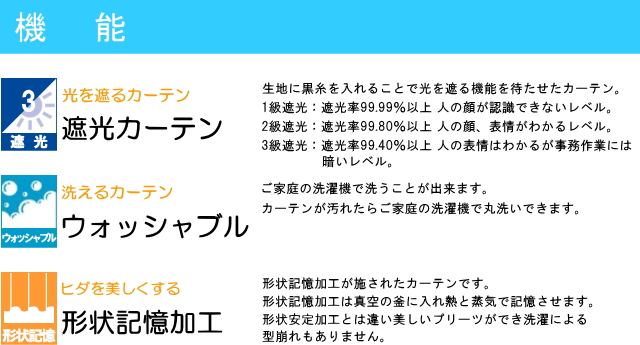 機　能

3
遮光

光を遮るカーテン
遮光カーテン

生地に黒糸を入れることで光を遮る機能を待たせたカーテン。
1級遮光：遮光率99.99%以上 人の顔が認識できないレベル。
2級遮光：遮光率99.80%以上 人の顔、表情がわかるレベル。
3級遮光：遮光率99.40%以上 人の表情はわかるが事務作業には暗いレベル。

ウォッシャブル

洗えるカーテン
ウォッシャブル

ご家庭の洗濯機で洗うことが出来ます。
カーテンが汚れたらご家庭の洗濯機で丸洗いできます。

形状記憶

ヒダを美しくする
形状記憶加工

形状記憶加工が施されたカーテンです。
形状記憶加工は真空の釜に入れ熱と蒸気で記憶させます。
形状安定加工とは違い美しいプリーツができ洗濯による型崩れもありません。